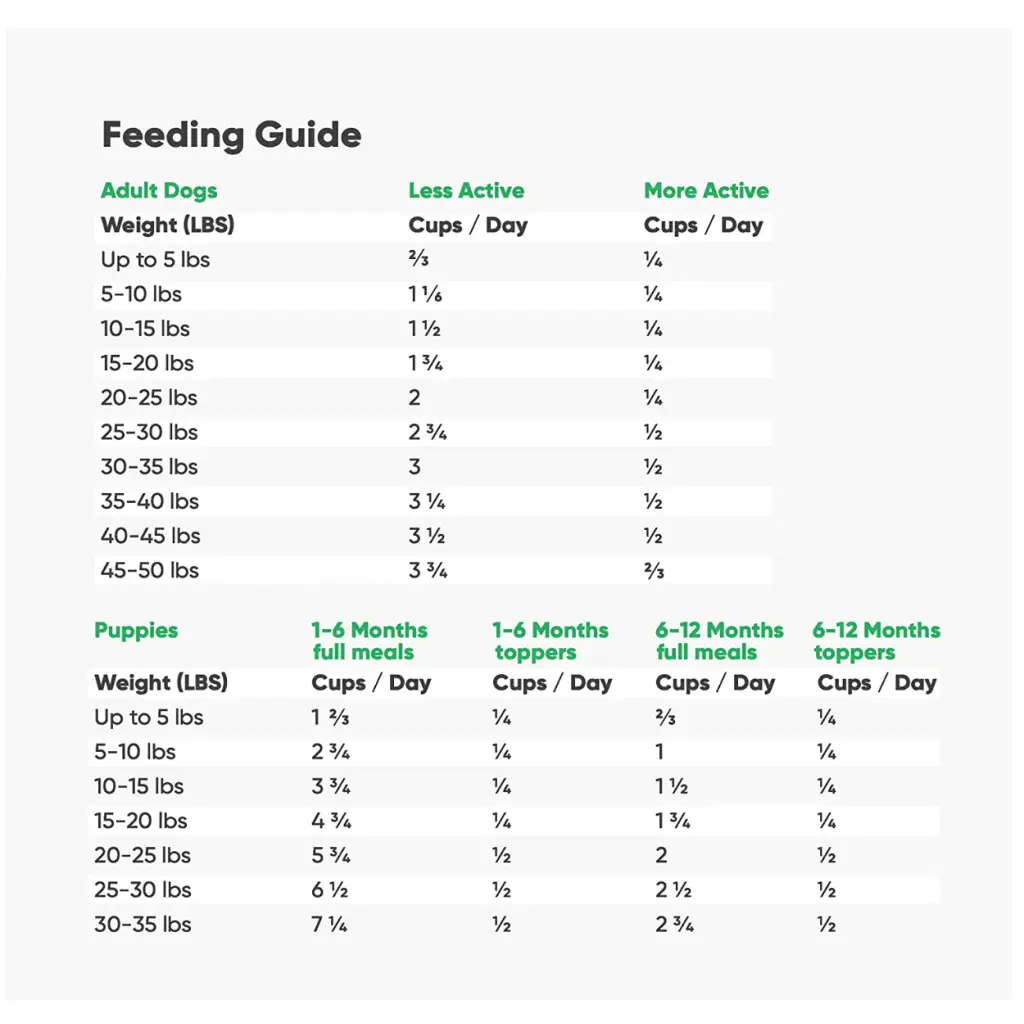 Feeding Guide

| Adult Dogs | Less Active | More Active |
|---|---|---|
| Weight (LBS) | Cups / Day | Cups / Day |
| Up to 5 lbs | ⅔ | ¼ |
| 5-10 lbs | 1 ⅙ | ¼ |
| 10-15 lbs | 1 ½ | ¼ |
| 15-20 lbs | 1 ¾ | ¼ |
| 20-25 lbs | 2 | ¼ |
| 25-30 lbs | 2 ¾ | ½ |
| 30-35 lbs | 3 | ½ |
| 35-40 lbs | 3 ¼ | ½ |
| 40-45 lbs | 3 ½ | ½ |
| 45-50 lbs | 3 ¾ | ⅔ |

| Puppies | 1-6 Months full meals | 1-6 Months toppers | 6-12 Months full meals | 6-12 Months toppers |
|---|---|---|---|---|
| Weight (LBS) | Cups / Day | Cups / Day | Cups / Day | Cups / Day |
| Up to 5 lbs | 1 ⅔ | ¼ | ⅔ | ¼ |
| 5-10 lbs | 2 ¾ | ¼ | 1 | ¼ |
| 10-15 lbs | 3 ¾ | ¼ | 1 ½ | ¼ |
| 15-20 lbs | 4 ¾ | ¼ | 1 ¾ | ¼ |
| 20-25 lbs | 5 ¾ | ½ | 2 | ½ |
| 25-30 lbs | 6 ½ | ½ | 2 ½ | ½ |
| 30-35 lbs | 7 ¼ | ½ | 2 ¾ | ½ |